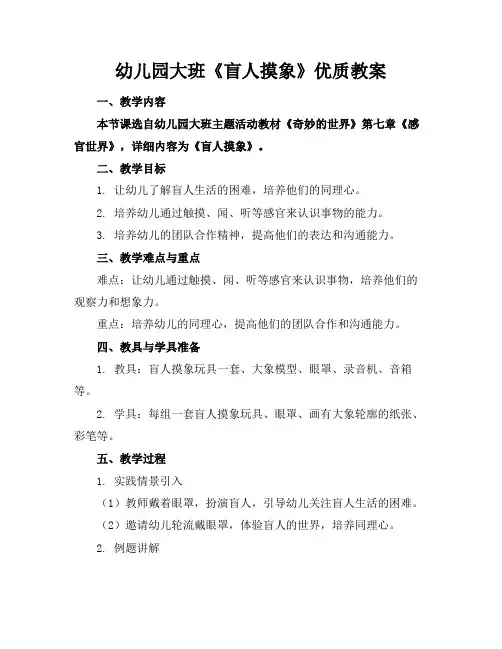 幼儿园大班《盲人摸象》优质教案

一、教学内容

本节课选自幼儿园大班主题活动教材《奇妙的世界》第七章《感官世界》，详细内容为《盲人摸象》。

二、教学目标

1. 让幼儿了解盲人生活的困难，培养他们的同理心。

2. 培养幼儿通过触摸、闻、听等感官来认识事物的能力。

3. 培养幼儿的团队合作精神，提高他们的表达和沟通能力。

三、教学难点与重点

难点：让幼儿通过触摸、闻、听等感官来认识事物，培养他们的观察力和想象力。

重点：培养幼儿的同理心，提高他们的团队合作和沟通能力。

四、教具与学具准备

1. 教具：盲人摸象玩具一套、大象模型、眼罩、录音机、音箱等。

2. 学具：每组一套盲人摸象玩具、眼罩、画有大象轮廓的纸张、彩笔等。

五、教学过程

1. 实践情景引入

（1）教师戴着眼罩，扮演盲人，引导幼儿关注盲人生活的困难。

（2）邀请幼儿轮流戴眼罩，体验盲人的世界，培养同理心。

2. 例题讲解